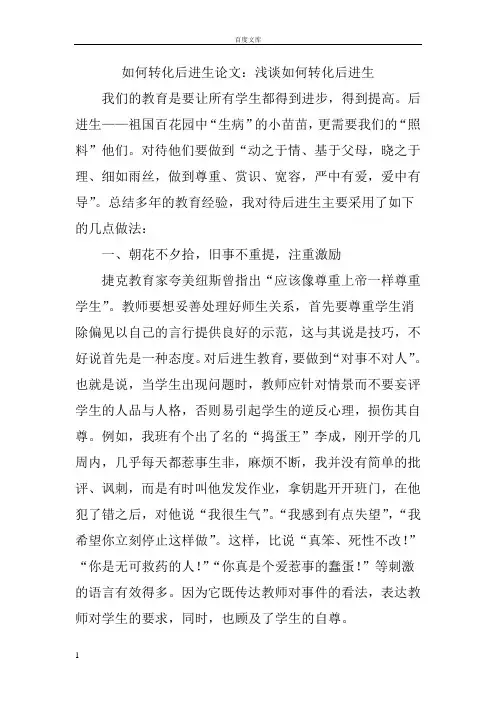 百度文库

如何转化后进生论文：浅谈如何转化后进生

我们的教育是要让所有学生都得到进步，得到提高。后进生——祖国百花园中“生病”的小苗苗，更需要我们的“照料”他们。对待他们要做到“动之于情、基于父母，晓之于理、细如雨丝，做到尊重、赏识、宽容，严中有爱，爱中有导”。总结多年的教育经验，我对待后进生主要采用了如下的几点做法：

一、朝花不夕拾，旧事不重提，注重激励

捷克教育家夸美纽斯曾指出“应该像尊重上帝一样尊重学生”。教师要想妥善处理好师生关系，首先要尊重学生消除偏见以自己的言行提供良好的示范，这与其说是技巧，不好说首先是一种态度。对后进生教育，要做到“对事不对人”。也就是说，当学生出现问题时，教师应针对情景而不要妄评学生的人品与人格，否则易引起学生的逆反心理，损伤其自尊。例如，我班有个出了名的“捣蛋王”李成，刚开学的几周内，几乎每天都惹事生非，麻烦不断，我并没有简单的批评、讽刺，而是有时叫他发发作业，拿钥匙开开班门，在他犯了错之后，对他说“我很生气”。“我感到有点失望”，“我希望你立刻停止这样做”。这样，比说“真笨、死性不改！”“你是无可救药的人！”“你真是个爱惹事的蠢蛋！”等刺激的语言有效得多。因为它既传达教师对事件的看法，表达教师对学生的要求，同时，也顾及了学生的自尊。

1